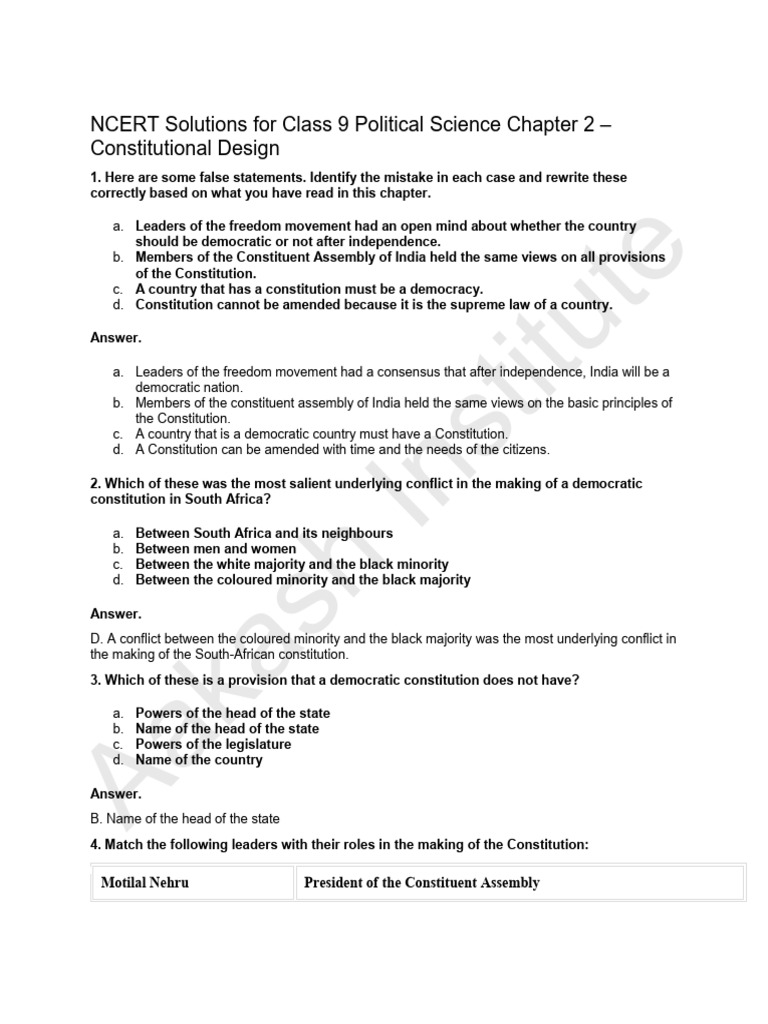 NCERT Solutions for Class 9 Political Science Chapter 2 – Constitutional Design

1. Here are some false statements. Identify the mistake in each case and rewrite these correctly based on what you have read in this chapter.

a. Leaders of the freedom movement had an open mind about whether the country should be democratic or not after independence.
b. Members of the Constituent Assembly of India held the same views on all provisions of the Constitution.
c. A country that has a constitution must be a democracy.
d. Constitution cannot be amended because it is the supreme law of a country.

Answer.

a. Leaders of the freedom movement had a consensus that after independence, India will be a democratic nation.
b. Members of the constituent assembly of India held the same views on the basic principles of the Constitution.
c. A country that is a democratic country must have a Constitution.
d. A Constitution can be amended with time and the needs of the citizens.

2. Which of these was the most salient underlying conflict in the making of a democratic constitution in South Africa?

a. Between South Africa and its neighbours
b. Between men and women
c. Between the white majority and the black minority
d. Between the coloured minority and the black majority

Answer.

D. A conflict between the coloured minority and the black majority was the most underlying conflict in the making of the South-African constitution.

3. Which of these is a provision that a democratic constitution does not have?

a. Powers of the head of the state
b. Name of the head of the state
c. Powers of the legislature
d. Name of the country

Answer.

B. Name of the head of the state

4. Match the following leaders with their roles in the making of the Constitution:

| Motilal Nehru | President of the Constituent Assembly |
|---|---|

Aakash Institute